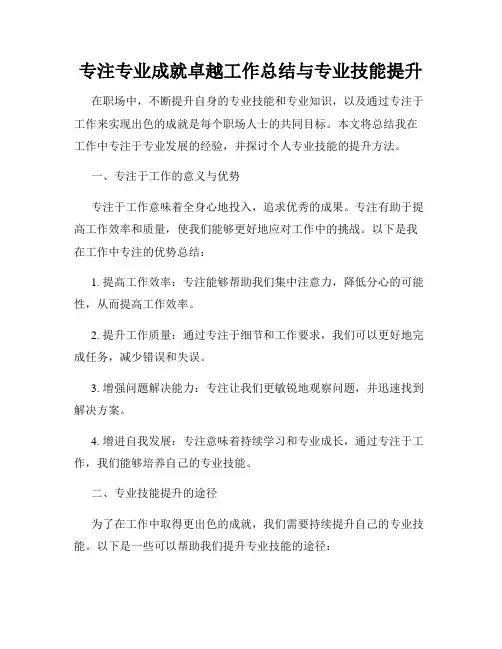 专注专业成就卓越工作总结与专业技能提升

在职场中，不断提升自身的专业技能和专业知识，以及通过专注于工作来实现出色的成就是每个职场人士的共同目标。本文将总结我在工作中专注于专业发展的经验，并探讨个人专业技能的提升方法。

一、专注于工作的意义与优势

专注于工作意味着全身心地投入，追求优秀的成果。专注有助于提高工作效率和质量，使我们能够更好地应对工作中的挑战。以下是我在工作中专注的优势总结：

1. 提高工作效率：专注能够帮助我们集中注意力，降低分心的可能性，从而提高工作效率。

2. 提升工作质量：通过专注于细节和工作要求，我们可以更好地完成任务，减少错误和失误。

3. 增强问题解决能力：专注让我们更敏锐地观察问题，并迅速找到解决方案。

4. 增进自我发展：专注意味着持续学习和专业成长，通过专注于工作，我们能够培养自己的专业技能。

二、专业技能提升的途径

为了在工作中取得更出色的成就，我们需要持续提升自己的专业技能。以下是一些可以帮助我们提升专业技能的途径：